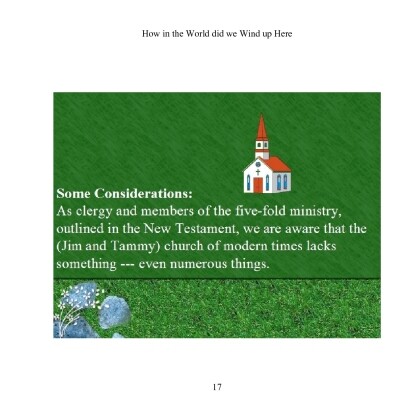 How in the World did we Wind up Here

Some Considerations:
As clergy and members of the five-fold ministry, outlined in the New Testament, we are aware that the (Jim and Tammy) church of modern times lacks something --- even numerous things.

17